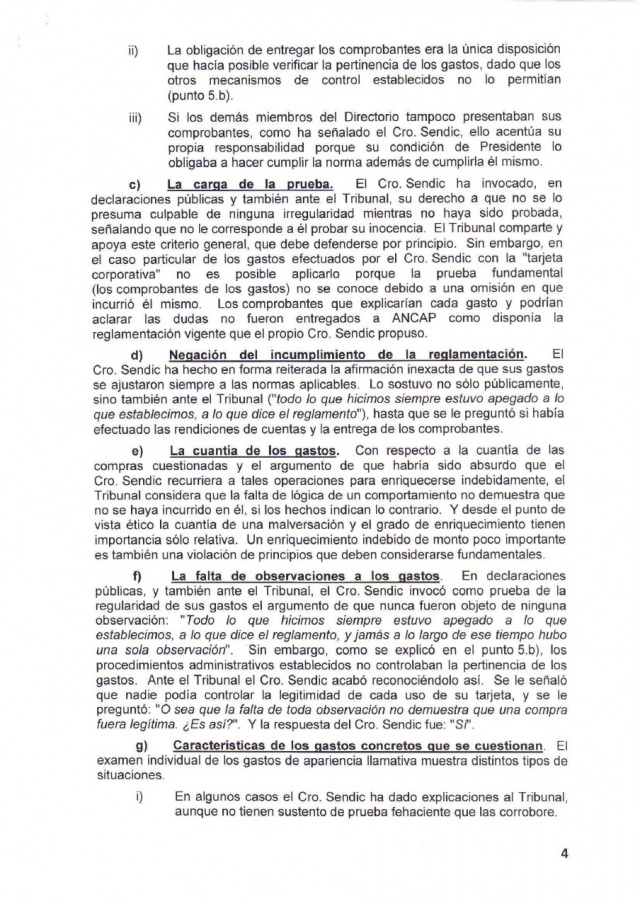 ii) La obligación de entregar los comprobantes era la única disposición que hacía posible verificar la pertinencia de los gastos, dado que los otros mecanismos de control establecidos no lo permitían (punto 5.b).

iii) Si los demás miembros del Directorio tampoco presentaban sus comprobantes, como ha señalado el Cro. Sendic, ello acentúa su propia responsabilidad porque su condición de Presidente lo obligaba a hacer cumplir la norma además de cumplirla él mismo.

c) La carga de la prueba. El Cro. Sendic ha invocado, en declaraciones públicas y también ante el Tribunal, su derecho a que no se lo presuma culpable de ninguna irregularidad mientras no haya sido probada, señalando que no le corresponde a él probar su inocencia. El Tribunal comparte y apoya este criterio general, que debe defenderse por principio. Sin embargo, en el caso particular de los gastos efectuados por el Cro. Sendic con la "tarjeta corporativa" no es posible aplicarlo porque la prueba fundamental (los comprobantes de los gastos) no se conoce debido a una omisión en que incurrió él mismo. Los comprobantes que explicarían cada gasto y podrían aclarar las dudas no fueron entregados a ANCAP como disponía la reglamentación vigente que el propio Cro. Sendic propuso.

d) Negación del incumplimiento de la reglamentación. El Cro. Sendic ha hecho en forma reiterada la afirmación inexacta de que sus gastos se ajustaron siempre a las normas aplicables. Lo sostuvo no sólo públicamente, sino también ante el Tribunal ("todo lo que hicimos siempre estuvo apegado a lo que establecimos, a lo que dice el reglamento"), hasta que se le preguntó si había efectuado las rendiciones de cuentas y la entrega de los comprobantes.

e) La cuantía de los gastos. Con respecto a la cuantía de las compras cuestionadas y el argumento de que habría sido absurdo que el Cro. Sendic recurriera a tales operaciones para enriquecerse indebidamente, el Tribunal considera que la falta de lógica de un comportamiento no demuestra que no se haya incurrido en él, si los hechos indican lo contrario. Y desde el punto de vista ético la cuantía de una malversación y el grado de enriquecimiento tienen importancia sólo relativa. Un enriquecimiento indebido de monto poco importante es también una violación de principios que deben considerarse fundamentales.

f) La falta de observaciones a los gastos. En declaraciones públicas, y también ante el Tribunal, el Cro. Sendic invocó como prueba de la regularidad de sus gastos el argumento de que nunca fueron objeto de ninguna observación: "Todo lo que hicimos siempre estuvo apegado a lo que establecimos, a lo que dice el reglamento, y jamás a lo largo de ese tiempo hubo una sola observación". Sin embargo, como se explicó en el punto 5.b), los procedimientos administrativos establecidos no controlaban la pertinencia de los gastos. Ante el Tribunal el Cro. Sendic acabó reconociéndolo así. Se le señaló que nadie podía controlar la legitimidad de cada uso de su tarjeta, y se le preguntó: "O sea que la falta de toda observación no demuestra que una compra fuera legítima. ¿Es así?". Y la respuesta del Cro. Sendic fue: "Sí".

g) Características de los gastos concretos que se cuestionan. El examen individual de los gastos de apariencia llamativa muestra distintos tipos de situaciones.

i) En algunos casos el Cro. Sendic ha dado explicaciones al Tribunal, aunque no tienen sustento de prueba fehaciente que las corrobore.

4